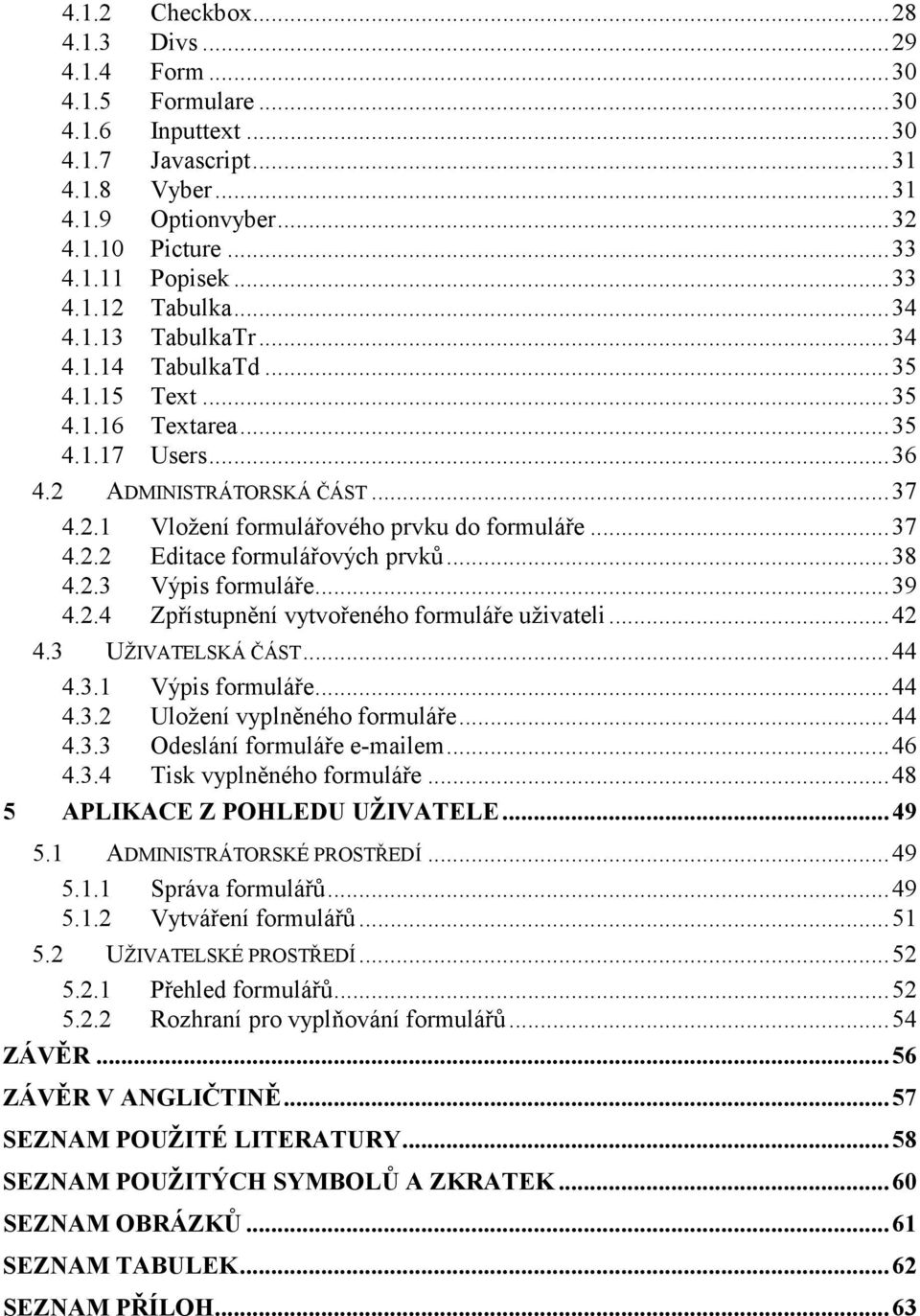 4.1.2 Checkbox...28
4.1.3 Divs...29
4.1.4 Form...30
4.1.5 Formulare...30
4.1.6 Inputtext...30
4.1.7 Javascript...31
4.1.8 Vyber...31
4.1.9 Optionvyber...32
4.1.10 Picture...33
4.1.11 Popisek...33
4.1.12 Tabulka...34
4.1.13 TabulkaTr...34
4.1.14 TabulkaTd...35
4.1.15 Text...35
4.1.16 Textarea...35
4.1.17 Users...36
4.2 ADMINISTRÁTORSKÁ ČÁST...37
4.2.1 Vložení formulářového prvku do formuláře...37
4.2.2 Editace formulářových prvků...38
4.2.3 Výpis formuláře...39
4.2.4 Zpřístupnění vytvořeného formuláře uživateli...42
4.3 UŽIVATELSKÁ ČÁST...44
4.3.1 Výpis formuláře...44
4.3.2 Uložení vyplněného formuláře...44
4.3.3 Odeslání formuláře e-mailem...46
4.3.4 Tisk vyplněného formuláře...48
5 APLIKACE Z POHLEDU UŽIVATELE...49
5.1 ADMINISTRÁTORSKÉ PROSTŘEDÍ...49
5.1.1 Správa formulářů...49
5.1.2 Vytváření formulářů...51
5.2 UŽIVATELSKÉ PROSTŘEDÍ...52
5.2.1 Přehled formulářů...52
5.2.2 Rozhraní pro vyplňování formulářů...54
ZÁVĚR...56
ZÁVĚR V ANGLIČTINĚ...57
SEZNAM POUŽITÉ LITERATURY...58
SEZNAM POUŽITÝCH SYMBOLŮ A ZKRATEK...60
SEZNAM OBRÁZKŮ...61
SEZNAM TABULEK...62
SEZNAM PŘÍLOH...63